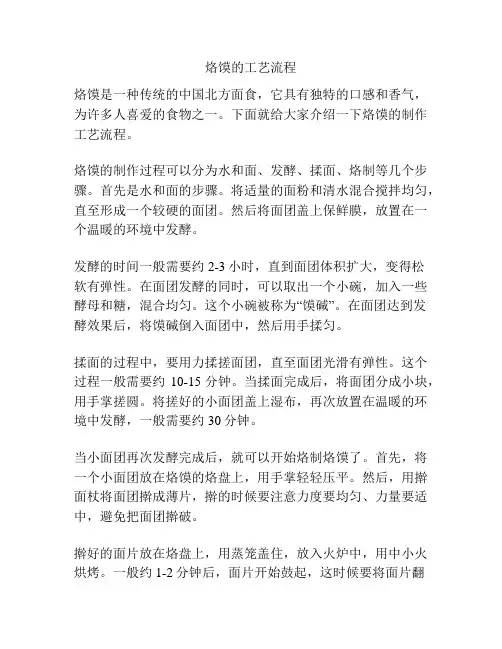 烙馍的工艺流程

烙馍是一种传统的中国北方面食，它具有独特的口感和香气，为许多人喜爱的食物之一。下面就给大家介绍一下烙馍的制作工艺流程。

烙馍的制作过程可以分为水和面、发酵、揉面、烙制等几个步骤。首先是水和面的步骤。将适量的面粉和清水混合搅拌均匀，直至形成一个较硬的面团。然后将面团盖上保鲜膜，放置在一个温暖的环境中发酵。

发酵的时间一般需要约 2-3 小时，直到面团体积扩大，变得松软有弹性。在面团发酵的同时，可以取出一个小碗，加入一些酵母和糖，混合均匀。这个小碗被称为“馍碱”。在面团达到发酵效果后，将馍碱倒入面团中，然后用手揉匀。

揉面的过程中，要用力揉搓面团，直至面团光滑有弹性。这个过程一般需要约 10-15 分钟。当揉面完成后，将面团分成小块，用手掌搓圆。将搓好的小面团盖上湿布，再次放置在温暖的环境中发酵，一般需要约 30 分钟。

当小面团再次发酵完成后，就可以开始烙制烙馍了。首先，将一个小面团放在烙馍的烙盘上，用手掌轻轻压平。然后，用擀面杖将面团擀成薄片，擀的时候要注意力度要均匀、力量要适中，避免把面团擀破。

擀好的面片放在烙盘上，用蒸笼盖住，放入火炉中，用中小火烘烤。一般约 1-2 分钟后，面片开始鼓起，这时候要将面片翻